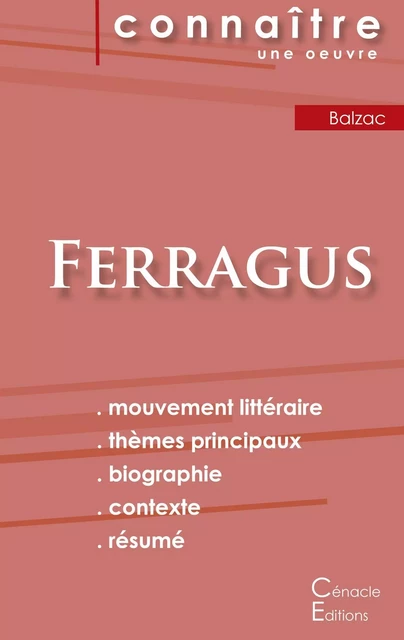 connaître
une oeuvre

Balzac

FERRAGUS

. mouvement littéraire
. thèmes principaux
. biographie
. contexte
. résumé

Cénacle
Editions